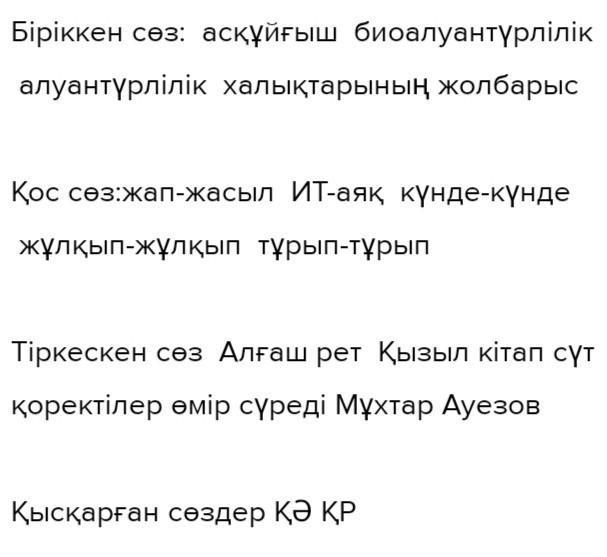 Біріккен сөз: асқұйғыш биоалуантүрлілік алуантүрлілік халықтарының жолбарыс

Қос сөз:жап-жасыл ИТ-аяқ күнде-күнде жұлқып-жұлқып тұрып-тұрып

Тіркескен сөз Алғаш рет Қызыл кітап сүт қоректілер өмір сүреді Мұхтар Ауезов

Қысқарған сөздер ҚӘ ҚР